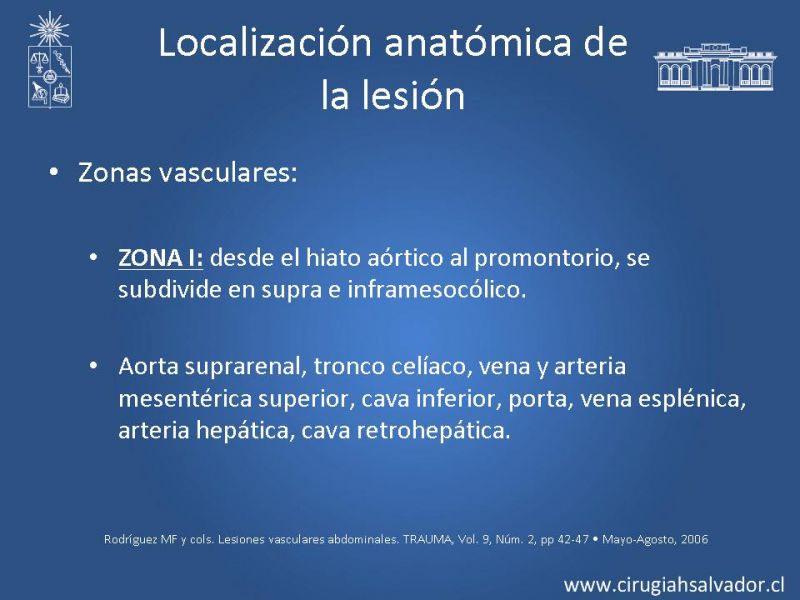 Localización anatómica de la lesión

• Zonas vasculares:

• ZONA I: desde el hiato aórtico al promontorio, se subdivide en supra e inframesocólico.

• Aorta suprarenal, tronco celíaco, vena y arteria mesentérica superior, cava inferior, porta, vena esplénica, arteria hepática, cava retrohepática.

Rodríguez MF y cols. Lesiones vasculares abdominales. TRAUMA, Vol. 9, Núm. 2, pp 42-47 • Mayo-Agosto, 2006

www.cirugiahsalvador.cl